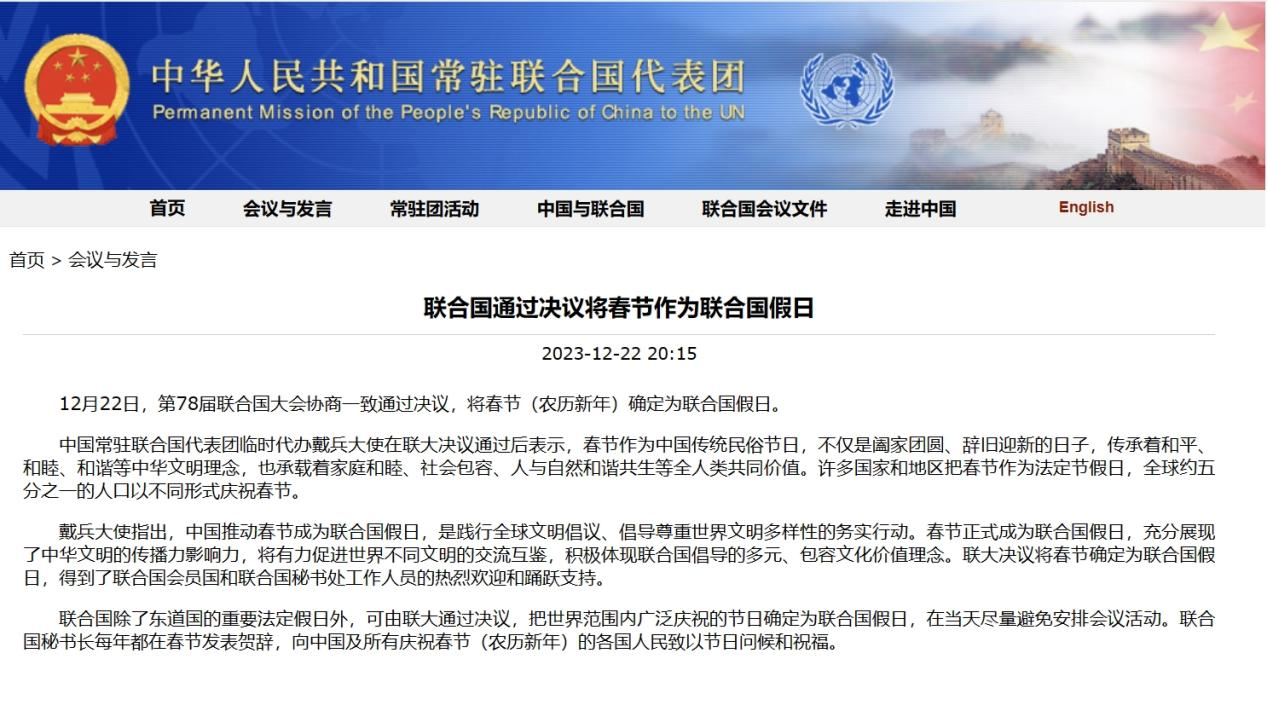 中华人民共和国常驻联合国代表团
Permanent Mission of the People's Republic of China to the UN

首页 会议与发言 常驻团活动 中国与联合国 联合国会议文件 走进中国 English

首页 > 会议与发言

联合国通过决议将春节作为联合国假日

2023-12-22 20:15

12月22日，第78届联合国大会协商一致通过决议，将春节（农历新年）确定为联合国假日。

中国常驻联合国代表团临时代办戴兵大使在联大决议通过后表示，春节作为中国传统民俗节日，不仅是阖家团圆、辞旧迎新的日子，传承着和平、和睦、和谐等中华文明理念，也承载着家庭和睦、社会包容、人与自然和谐共生等全人类共同价值。许多国家和地区把春节作为法定节假日，全球约五分之一的人口以不同形式庆祝春节。

戴兵大使指出，中国推动春节成为联合国假日，是践行全球文明倡议、倡导尊重世界文明多样性的务实行动。春节正式成为联合国假日，充分展现了中华文明的传播力影响力，将有力促进世界不同文明的交流互鉴，积极体现联合国倡导的多元、包容文化价值理念。联大决议将春节确定为联合国假日，得到了联合国会员国和联合国秘书处工作人员的热烈欢迎和踊跃支持。

联合国除了东道国的重要法定假日外，可由联大通过决议，把世界范围内广泛庆祝的节日确定为联合国假日，在当天尽量避免安排会议活动。联合国秘书长每年都在春节发表贺辞，向中国及所有庆祝春节（农历新年）的各国人民致以节日问候和祝福。